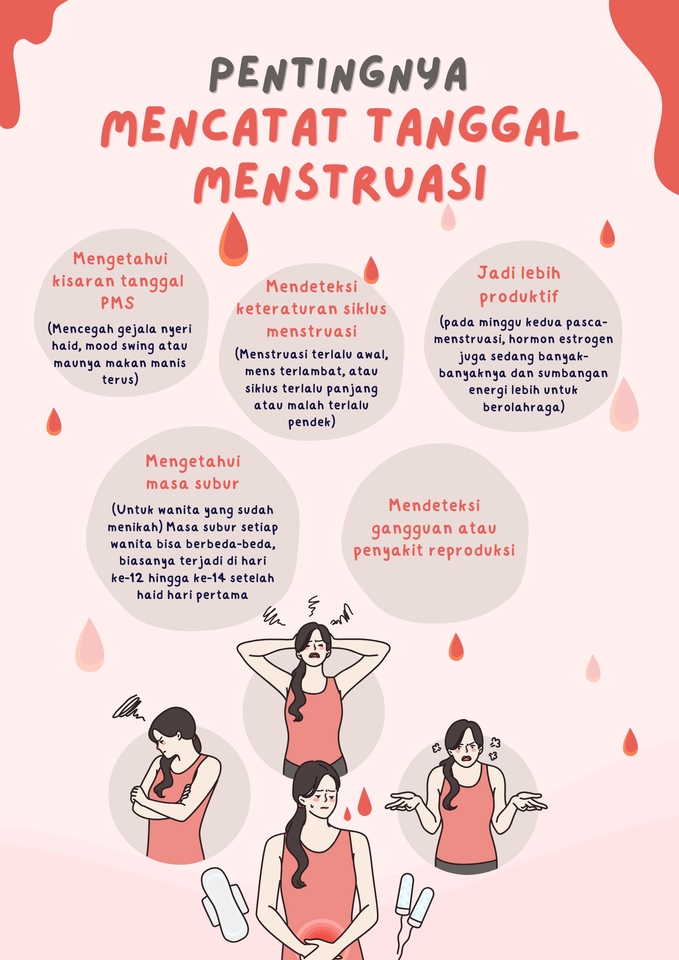 PENTINGNYA
MENCATAT TANGGAL MENSTRUASI

Mengetahui kisaran tanggal PMS

(Mencegah gejala nyeri haid, mood swing atau maunya makan manis terus)

Mendeteksi keteraturan siklus menstruasi

(Menstruasi terlalu awal, mens terlambat, atau siklus terlalu panjang atau malah terlalu pendek)

Jadi lebih produktif

(pada minggu kedua pasca-menstruasi, hormon estrogen juga sedang banyak-banyaknya dan sumbangan energi lebih untuk berolahraga)

Mengetahui masa subur

(Untuk wanita yang sudah menikah) Masa subur setiap wanita bisa berbeda-beda, biasanya terjadi di hari ke-12 hingga ke-14 setelah haid hari pertama

Mendeteksi gangguan atau penyakit reproduksi